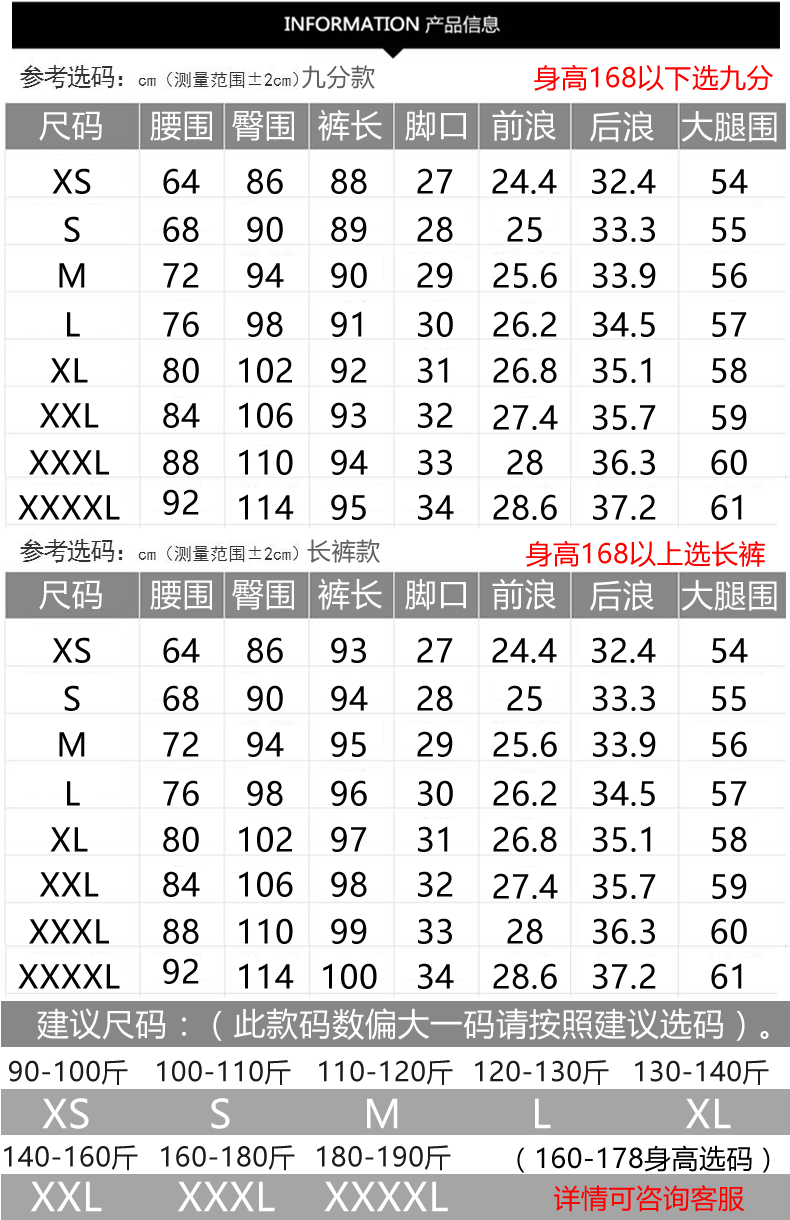 INFORMATION 产品信息

参考选码：cm（测量范围±2cm）九分款

身高168以下选九分

| 尺码 | 腰围 | 臀围 | 裤长 | 脚口 | 前浪 | 后浪 | 大腿围 |
|---|---|---|---|---|---|---|---|
| XS | 64 | 86 | 88 | 27 | 24.4 | 32.4 | 54 |
| S | 68 | 90 | 89 | 28 | 25 | 33.3 | 55 |
| M | 72 | 94 | 90 | 29 | 25.6 | 33.9 | 56 |
| L | 76 | 98 | 91 | 30 | 26.2 | 34.5 | 57 |
| XL | 80 | 102 | 92 | 31 | 26.8 | 35.1 | 58 |
| XXL | 84 | 106 | 93 | 32 | 27.4 | 35.7 | 59 |
| XXXL | 88 | 110 | 94 | 33 | 28 | 36.3 | 60 |
| XXXXL | 92 | 114 | 95 | 34 | 28.6 | 37.2 | 61 |

参考选码：cm（测量范围±2cm）长裤款

身高168以上选长裤

| 尺码 | 腰围 | 臀围 | 裤长 | 脚口 | 前浪 | 后浪 | 大腿围 |
|---|---|---|---|---|---|---|---|
| XS | 64 | 86 | 93 | 27 | 24.4 | 32.4 | 54 |
| S | 68 | 90 | 94 | 28 | 25 | 33.3 | 55 |
| M | 72 | 94 | 95 | 29 | 25.6 | 33.9 | 56 |
| L | 76 | 98 | 96 | 30 | 26.2 | 34.5 | 57 |
| XL | 80 | 102 | 97 | 31 | 26.8 | 35.1 | 58 |
| XXL | 84 | 106 | 98 | 32 | 27.4 | 35.7 | 59 |
| XXXL | 88 | 110 | 99 | 33 | 28 | 36.3 | 60 |
| XXXXL | 92 | 114 | 100 | 34 | 28.6 | 37.2 | 61 |

建议尺码：（此款码数偏大一码请按照建议选码）。

90-100斤 100-110斤 110-120斤 120-130斤 130-140斤

XS S M L XL

140-160斤 160-180斤 180-190斤 （160-178身高选码）

XXL XXXL XXXXL 详情可咨询客服